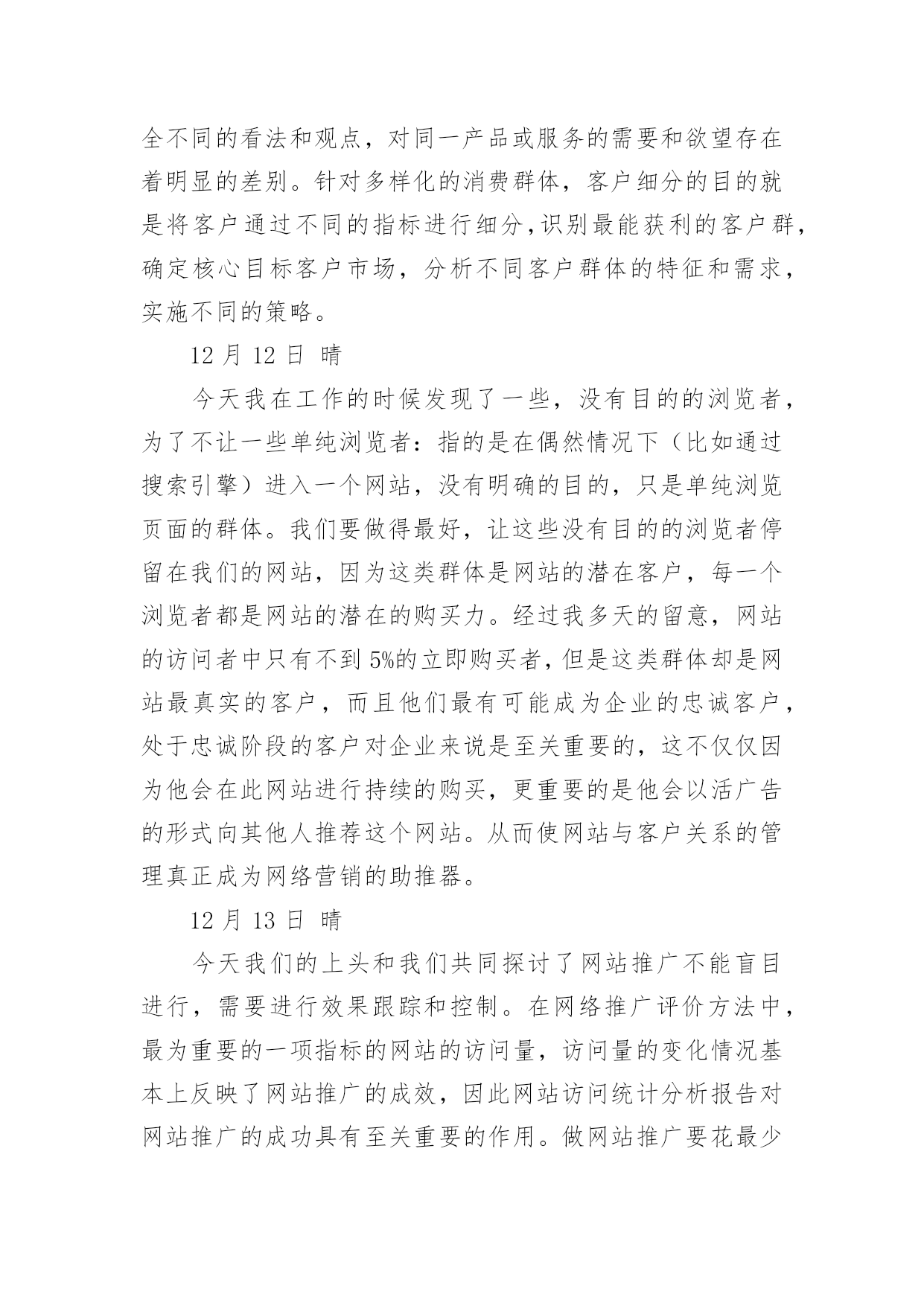 全不同的看法和观点，对同一产品或服务的需要和欲望存在着明显的差别。针对多样化的消费群体，客户细分的目的就是将客户通过不同的指标进行细分,识别最能获利的客户群，确定核心目标客户市场，分析不同客户群体的特征和需求，实施不同的策略。

12 月 12 日 晴

今天我在工作的时候发现了一些，没有目的的浏览者，为了不让一些单纯浏览者：指的是在偶然情况下（比如通过搜索引擎）进入一个网站，没有明确的目的，只是单纯浏览页面的群体。我们要做得最好，让这些没有目的的浏览者停留在我们的网站，因为这类群体是网站的潜在客户，每一个浏览者都是网站的潜在的购买力。经过我多天的留意，网站的访问者中只有不到 5%的立即购买者，但是这类群体却是网站最真实的客户，而且他们最有可能成为企业的忠诚客户，处于忠诚阶段的客户对企业来说是至关重要的，这不仅仅因为他会在此网站进行持续的购买，更重要的是他会以活广告的形式向其他人推荐这个网站。从而使网站与客户关系的管理真正成为网络营销的助推器。

12 月 13 日 晴

今天我们的上头和我们共同探讨了网站推广不能盲目进行，需要进行效果跟踪和控制。在网络推广评价方法中，最为重要的一项指标的网站的访问量，访问量的变化情况基本上反映了网站推广的成效，因此网站访问统计分析报告对网站推广的成功具有至关重要的作用。做网站推广要花最少